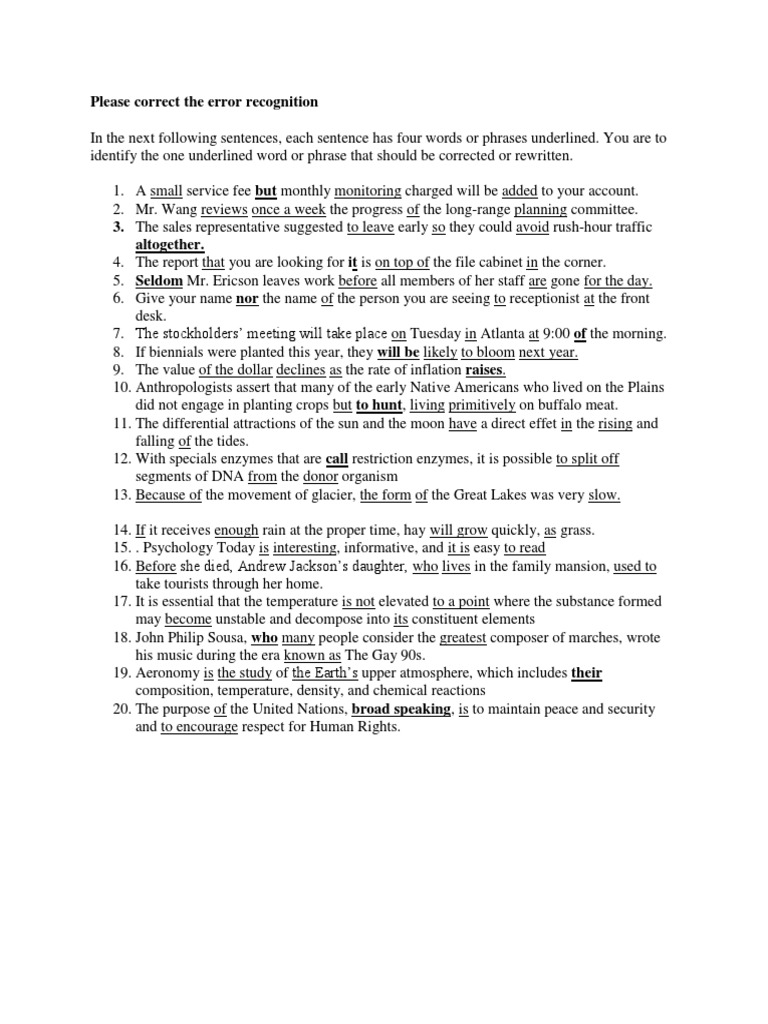 Please correct the error recognition

In the next following sentences, each sentence has four words or phrases underlined. You are to identify the one underlined word or phrase that should be corrected or rewritten.

1. A small service fee but monthly monitoring charged will be added to your account.
2. Mr. Wang reviews once a week the progress of the long-range planning committee.
3. The sales representative suggested to leave early so they could avoid rush-hour traffic altogether.
4. The report that you are looking for it is on top of the file cabinet in the corner.
5. Seldom Mr. Ericson leaves work before all members of her staff are gone for the day.
6. Give your name nor the name of the person you are seeing to receptionist at the front desk.
7. The stockholders' meeting will take place on Tuesday in Atlanta at 9:00 of the morning.
8. If biennials were planted this year, they will be likely to bloom next year.
9. The value of the dollar declines as the rate of inflation raises.
10. Anthropologists assert that many of the early Native Americans who lived on the Plains did not engage in planting crops but to hunt, living primitively on buffalo meat.
11. The differential attractions of the sun and the moon have a direct effet in the rising and falling of the tides.
12. With specials enzymes that are call restriction enzymes, it is possible to split off segments of DNA from the donor organism
13. Because of the movement of glacier, the form of the Great Lakes was very slow.

14. If it receives enough rain at the proper time, hay will grow quickly, as grass.
15. . Psychology Today is interesting, informative, and it is easy to read
16. Before she died, Andrew Jackson's daughter, who lives in the family mansion, used to take tourists through her home.
17. It is essential that the temperature is not elevated to a point where the substance formed may become unstable and decompose into its constituent elements
18. John Philip Sousa, who many people consider the greatest composer of marches, wrote his music during the era known as The Gay 90s.
19. Aeronomy is the study of the Earth's upper atmosphere, which includes their composition, temperature, density, and chemical reactions
20. The purpose of the United Nations, broad speaking, is to maintain peace and security and to encourage respect for Human Rights.